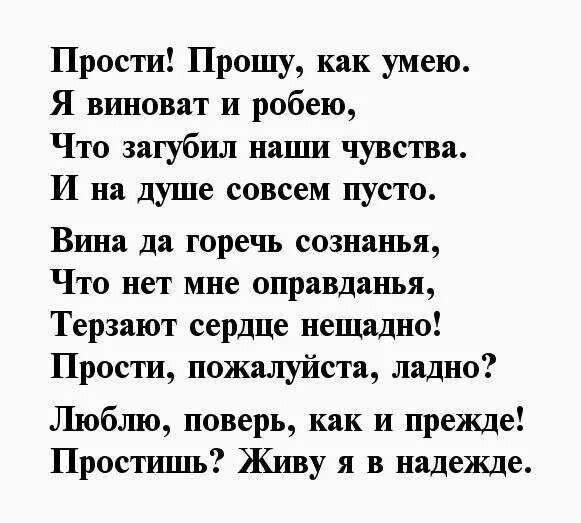 Прости! Прошу, как умею.
Я виноват и робею,
Что загубил наши чувства.
И на душе совсем пусто.

Вина да горечь сознанья,
Что нет мне оправданья,
Терзают сердце нещадно!
Прости, пожалуйста, ладно?

Люблю, поверь, как и прежде!
Простишь? Живу я в надежде.